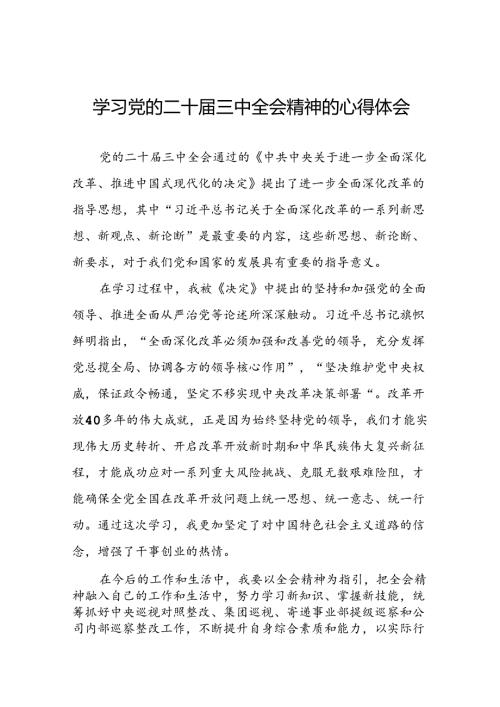 学习党的二十届三中全会精神的心得体会

党的二十届三中全会通过的《中共中央关于进一步全面深化改革、推进中国式现代化的决定》提出了进一步全面深化改革的指导思想，其中“习近平总书记关于全面深化改革的一系列新思想、新观点、新论断”是最重要的内容，这些新思想、新论断、新要求，对于我们党和国家的发展具有重要的指导意义。

在学习过程中，我被《决定》中提出的坚持和加强党的全面领导、推进全面从严治党等论述所深深触动。习近平总书记旗帜鲜明指出，“全面深化改革必须加强和改善党的领导，充分发挥党总揽全局、协调各方的领导核心作用”，“坚决维护党中央权威，保证政令畅通，坚定不移实现中央改革决策部署“。改革开放40多年的伟大成就，正是因为始终坚持党的领导，我们才能实现伟大历史转折、开启改革开放新时期和中华民族伟大复兴新征程，才能成功应对一系列重大风险挑战、克服无数艰难险阻，才能确保全党全国在改革开放问题上统一思想、统一意志、统一行动。通过这次学习，我更加坚定了对中国特色社会主义道路的信念，增强了干事创业的热情。

在今后的工作和生活中，我要以全会精神为指引，把全会精神融入自己的工作和生活中，努力学习新知识、掌握新技能，统筹抓好中央巡视对照整改、集团巡视、寄递事业部提级巡察和公司内部巡察整改工作，不断提升自身综合素质和能力，以实际行